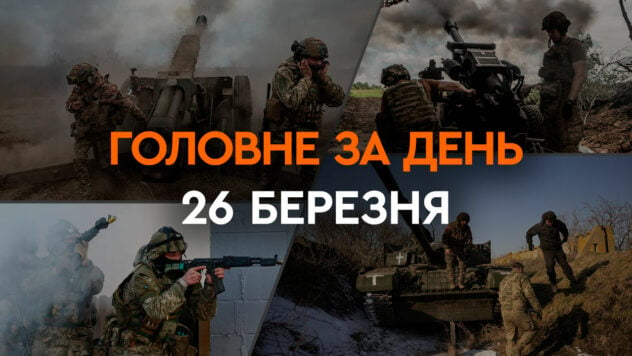 ГОЛОВНЕ ЗА ДЕНЬ
26 БЕРЕЗНЯ